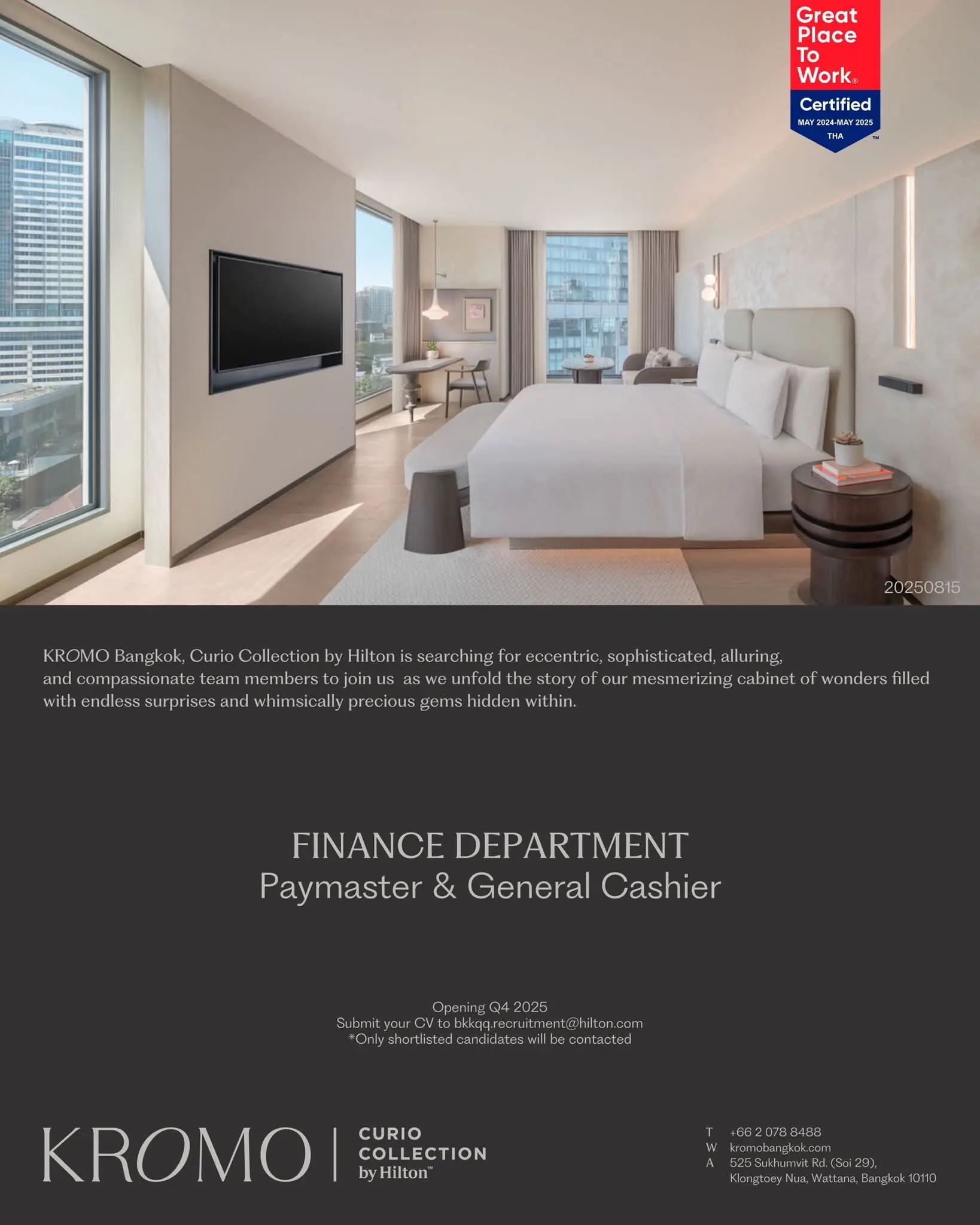 Great Place To Work®
Certified
MAY 2024-MAY 2025
THA

20250815

KROMO Bangkok, Curio Collection by Hilton is searching for eccentric, sophisticated, alluring, and compassionate team members to join us as we unfold the story of our mesmerizing cabinet of wonders filled with endless surprises and whimsically precious gems hidden within.

FINANCE DEPARTMENT
Paymaster & General Cashier

Opening Q4 2025
Submit your CV to bkkqq.recruitment@hilton.com
*Only shortlisted candidates will be contacted

KROMO | CURIO COLLECTION by Hilton™

T +66 2 078 8488
W kromobangkok.com
A 525 Sukhumvit Rd. (Soi 29), Klongtoey Nua, Wattana, Bangkok 10110